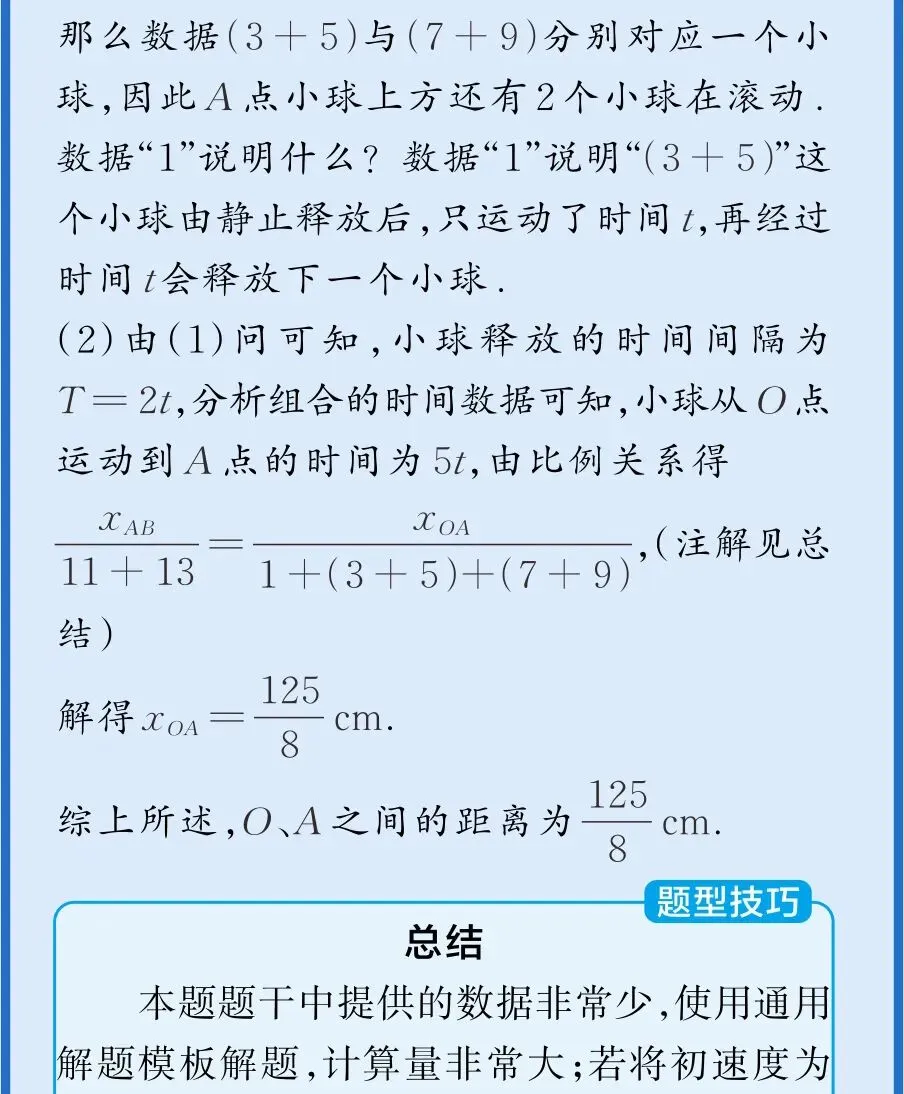 那么数据$(3+5)$与$(7+9)$分别对应一个小球,因此$A$点小球上方还有2个小球在滚动.数据“1”说明什么？数据“1”说明“$(3+5)$”这个小球由静止释放后,只运动了时间$t$,再经过时间$t$会释放下一个小球.

(2)由(1)问可知,小球释放的时间间隔为$T=2t$,分析组合的时间数据可知,小球从$O$点运动到$A$点的时间为$5t$,由比例关系得

$\frac{x_{AB}}{11+13}=\frac{x_{OA}}{1+(3+5)+(7+9)}$,(注解见总结)

解得$x_{OA}=\frac{125}{8}$ cm.

综上所述,$O$、$A$之间的距离为$\frac{125}{8}$ cm.

题型技巧

总结

本题题干中提供的数据非常少,使用通用解题模板解题,计算量非常大;若将初速度为